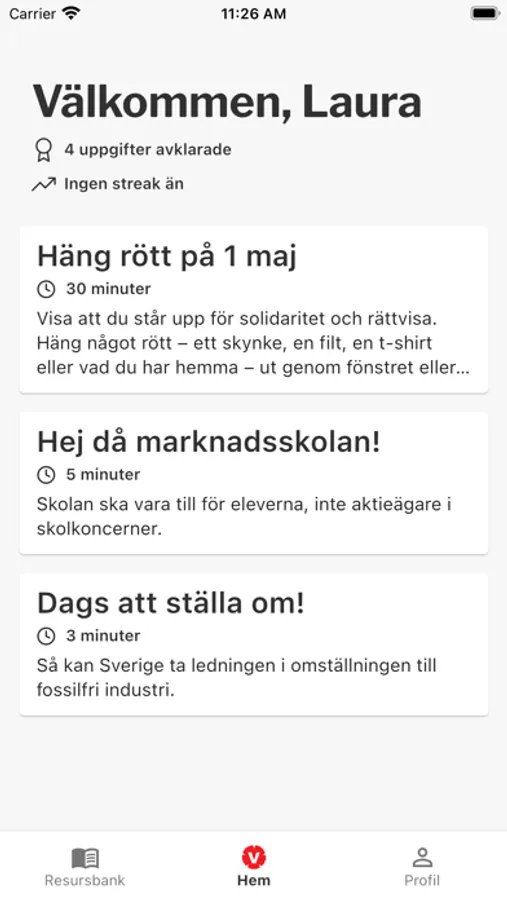 Carrier 11:26 AM

Välkommen, Laura

4 uppgifter avklarade

Ingen streak än

Häng rött på 1 maj

30 minuter

Visa att du står upp för solidaritet och rättvisa. Häng något rött – ett skynke, en filt, en t-shirt eller vad du har hemma – ut genom fönstret eller...

Hej då marknadsskolan!

5 minuter

Skolan ska vara till för eleverna, inte aktieägare i skolkoncerner.

Dags att ställa om!

3 minuter

Så kan Sverige ta ledningen i omställningen till fossilfri industri.

Resursbank

V

Hem

Profil